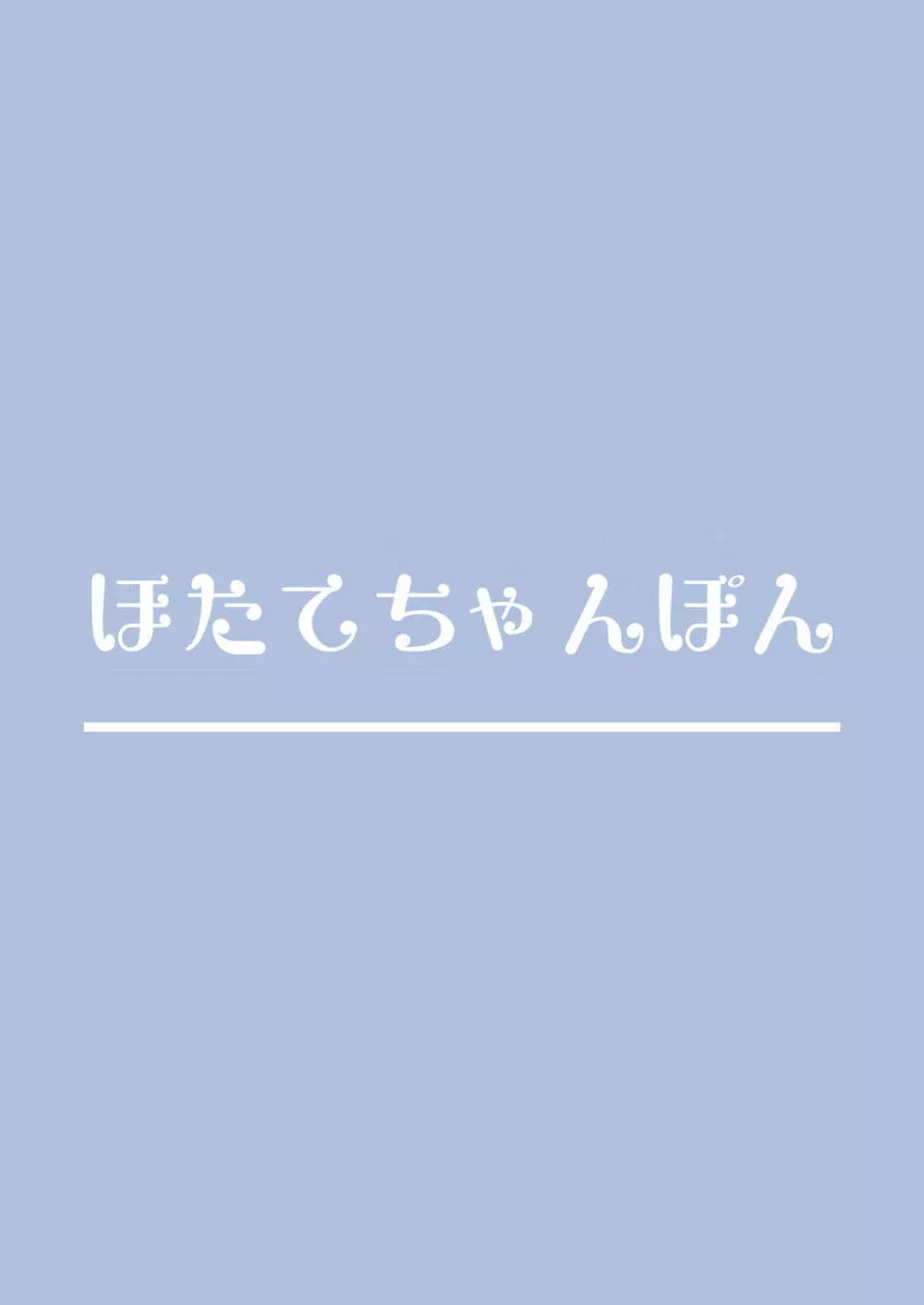 ほたてちゃんぽん